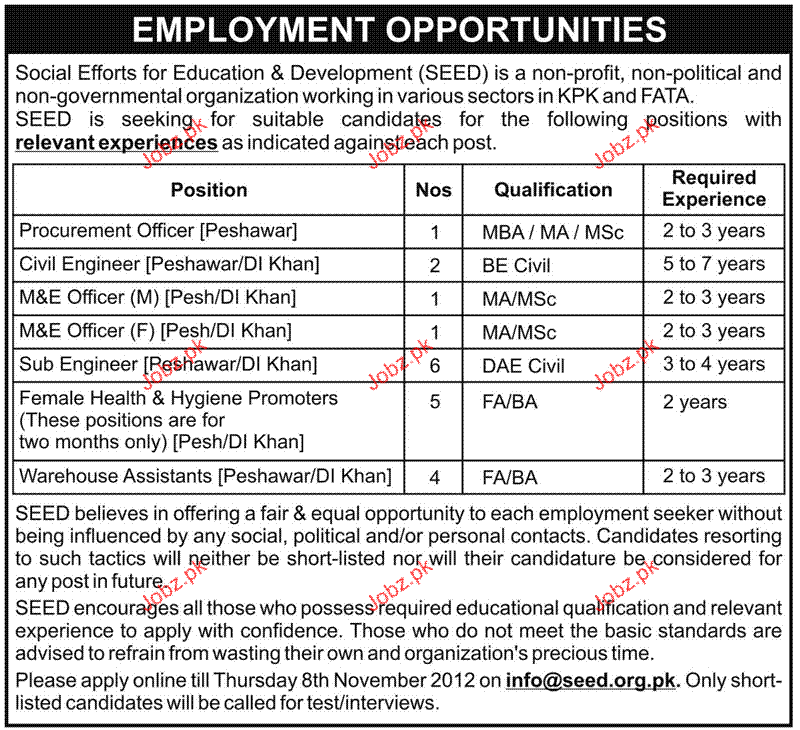 EMPLOYMENT OPPORTUNITIES

Social Efforts for Education & Development (SEED) is a non-profit, non-political and non-governmental organization working in various sectors in KPK and FATA.
SEED is seeking for suitable candidates for the following positions with relevant experiences as indicated against each post.

Jobz.pk Jobz.pk Jobz.pk

| Position | Nos | Qualification | Required Experience |
|---|---|---|---|
| Procurement Officer [Peshawar] | 1 | MBA / MA / MSc | 2 to 3 years |
| Civil Engineer [Peshawar/DI Khan] | 2 | BE Civil | 5 to 7 years |
| M&E Officer (M) [Pesh/DI Khan] | 1 | MA/MSc | 2 to 3 years |
| M&E Officer (F) [Pesh/DI Khan] | 1 | MA/MSc | 2 to 3 years |
| Sub Engineer [Peshawar/DI Khan] | 6 | DAE Civil | 3 to 4 years |
| Female Health & Hygiene Promoters (These positions are for two months only) [Pesh/DI Khan] | 5 | FA/BA | 2 years |
| Warehouse Assistants [Peshawar/DI Khan] | 4 | FA/BA | 2 to 3 years |

Jobz.pk Jobz.pk Jobz.pk

SEED believes in offering a fair & equal opportunity to each employment seeker without being influenced by any social, political and/or personal contacts. Candidates resorting to such tactics will neither be short-listed nor will their candidature be considered for any post in future.

Jobz.pk Jobz.pk Jobz.pk

SEED encourages all those who possess required educational qualification and relevant experience to apply with confidence. Those who do not meet the basic standards are advised to refrain from wasting their own and organization's precious time.
Please apply online till Thursday 8th November 2012 on info@seed.org.pk. Only short-listed candidates will be called for test/interviews.